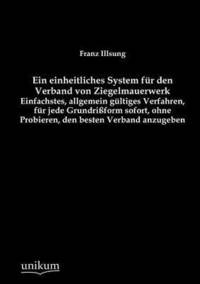 Franz Illsung

Ein einheitliches System für den Verband von Ziegelmauerwerk
Einfachstes, allgemein gültiges Verfahren, für jede Grundrißform sofort, ohne Probieren, den besten Verband anzugeben

unikum